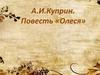 А.И.Куприн.
Повесть «Олеся»